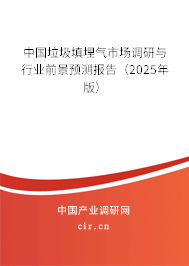 中国垃圾填埋气市场调研与行业前景预测报告（2025年版）

中国产业调研网
cir.cn